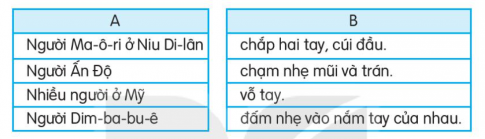 | A |
|---|
| Người Ma-ô-ri ở Niu Di-lân |
| Người Ấn Độ |
| Nhiều người ở Mỹ |
| Người Dim-ba-bu-ê |

| B |
|---|
| chắp hai tay, cúi đầu. |
| chạm nhẹ mũi và trán. |
| vỗ tay. |
| đấm nhẹ vào nắm tay của nhau. |